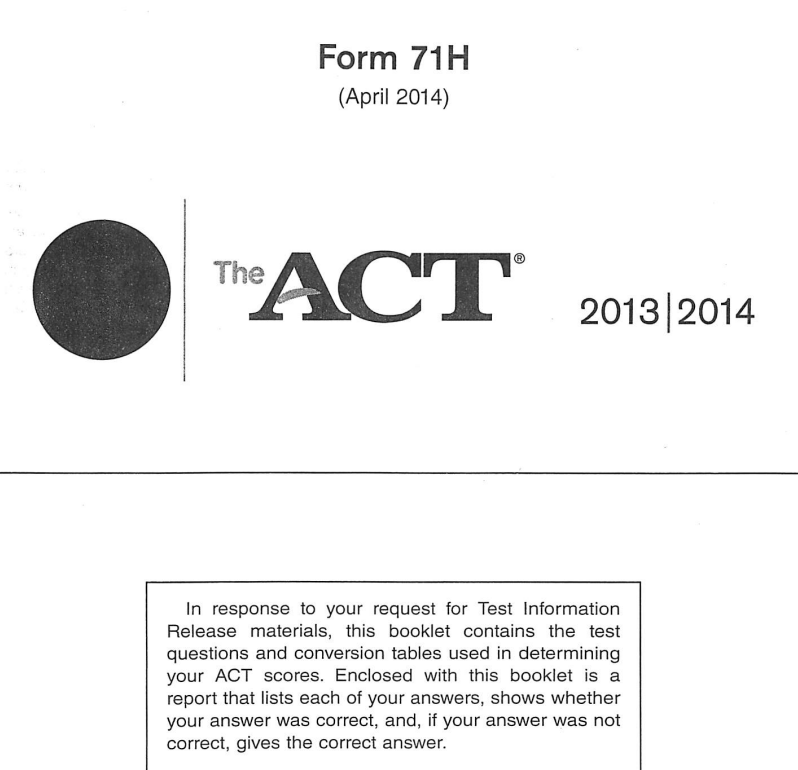 Form 71H
(April 2014)

The ACT®

2013|2014

In response to your request for Test Information Release materials, this booklet contains the test questions and conversion tables used in determining your ACT scores. Enclosed with this booklet is a report that lists each of your answers, shows whether your answer was correct, and, if your answer was not correct, gives the correct answer.